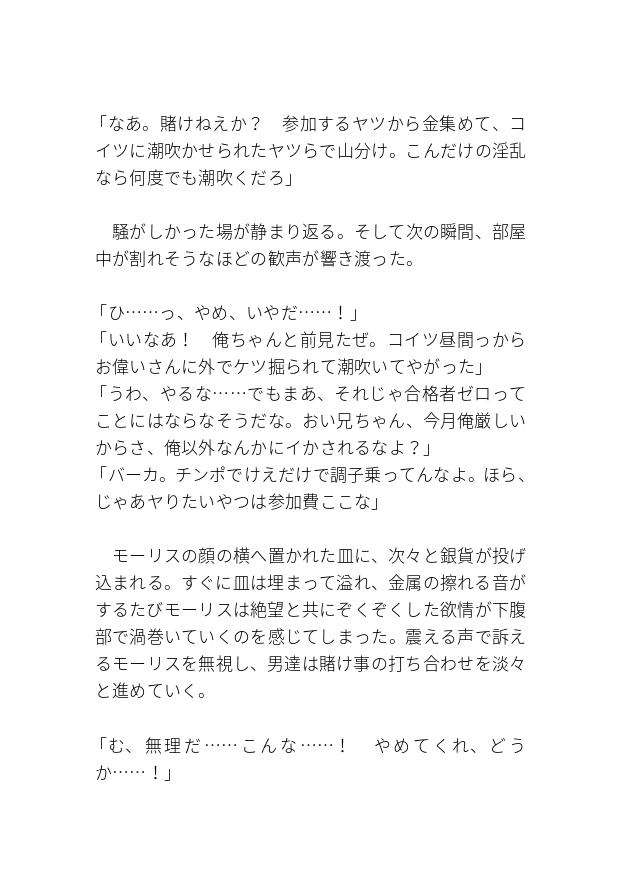 「なあ。賭けねえか？　参加するヤツから金集めて、コイツに潮吹かせられたヤツらで山分け。こんだけの淫乱なら何度でも潮吹くだろ」

　騒がしかった場が静まり返る。そして次の瞬間、部屋中が割れそうなほどの歓声が響き渡った。

「ひ……っ、やめ、いやだ……！」
「いいなあ！　俺ちゃんと前見たぜ。コイツ昼間っからお偉いさんに外でケツ掘られて潮吹いてやがった」
「うわ、やるな……でもまあ、それじゃ合格者ゼロってことにはならなそうだな。おい兄ちゃん、今月俺厳しいからさ、俺以外なんかにイかされるなよ？」
「バーカ。チンポでけえだけで調子乗ってんなよ。ほら、じゃあヤりたいやつは参加費ここな」

　モーリスの顔の横へ置かれた皿に、次々と銀貨が投げ込まれる。すぐに皿は埋まって溢れ、金属の擦れる音がするたびモーリスは絶望と共にぞくぞくした欲情が下腹部で渦巻いていくのを感じてしまった。震える声で訴えるモーリスを無視し、男達は賭け事の打ち合わせを淡々と進めていく。

「む、無理だ……こんな……！　やめてくれ、どうか……！」